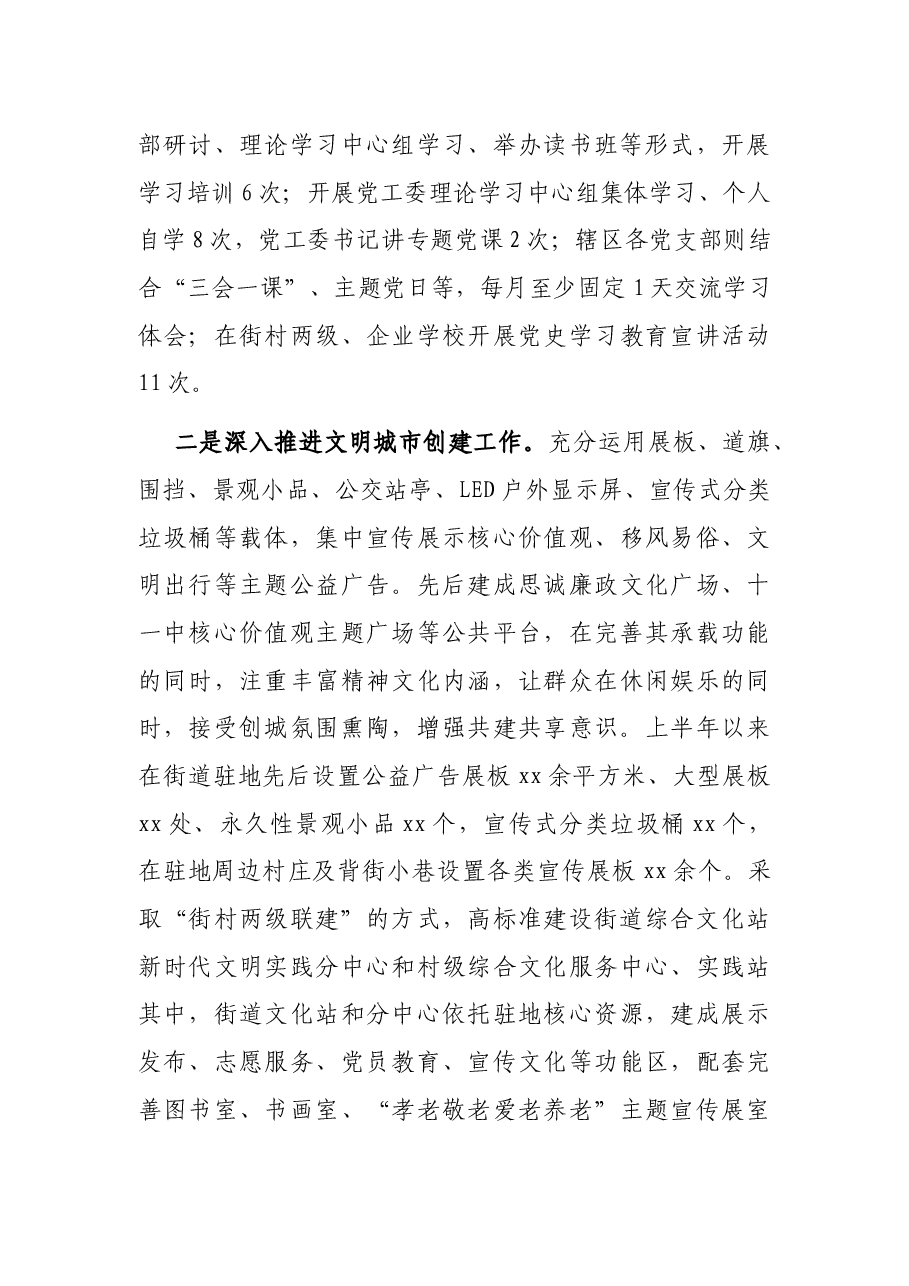 部研讨、理论学习中心组学习、举办读书班等形式，开展学习培训6次；开展党工委理论学习中心组集体学习、个人自学8次，党工委书记讲专题党课2次；辖区各党支部则结合“三会一课”、主题党日等，每月至少固定1天交流学习体会；在街村两级、企业学校开展党史学习教育宣讲活动11次。

二是深入推进文明城市创建工作。充分运用展板、道旗、围挡、景观小品、公交站亭、LED户外显示屏、宣传式分类垃圾桶等载体，集中宣传展示核心价值观、移风易俗、文明出行等主题公益广告。先后建成思诚廉政文化广场、十一中核心价值观主题广场等公共平台，在完善其承载功能的同时，注重丰富精神文化内涵，让群众在休闲娱乐的同时，接受创城氛围熏陶，增强共建共享意识。上半年以来在街道驻地先后设置公益广告展板xx余平方米、大型展板xx处、永久性景观小品xx个，宣传式分类垃圾桶xx个，在驻地周边村庄及背街小巷设置各类宣传展板xx余个。采取“街村两级联建”的方式，高标准建设街道综合文化站新时代文明实践分中心和村级综合文化服务中心、实践站其中，街道文化站和分中心依托驻地核心资源，建成展示发布、志愿服务、党员教育、宣传文化等功能区，配套完善图书室、书画室、“孝老敬老爱老养老”主题宣传展室